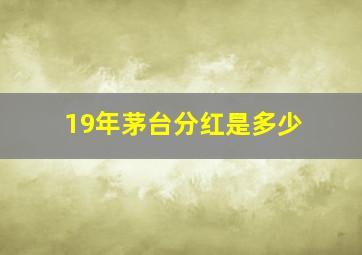 19年茅台分红是多少